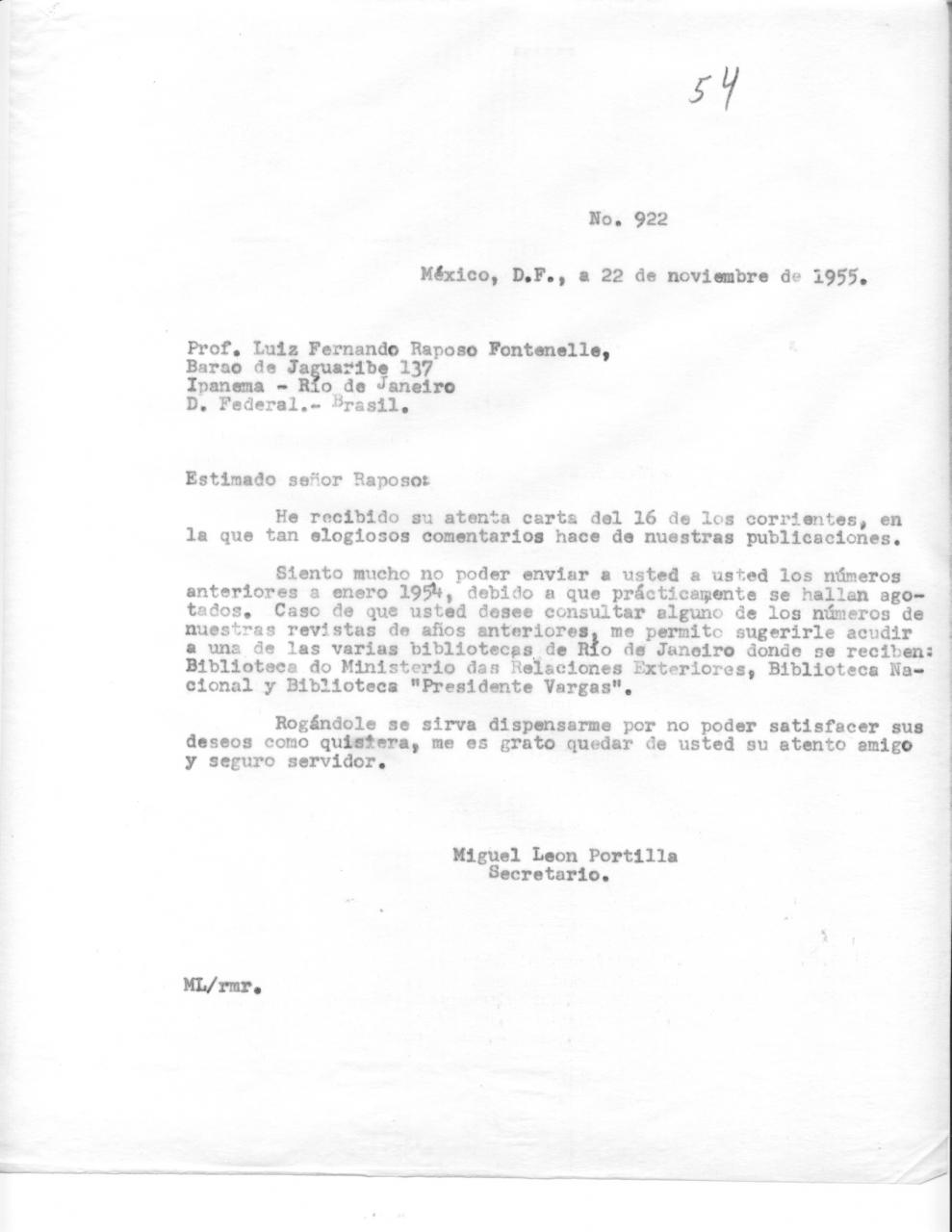 54

No. 922

México, D.F., a 22 de noviembre de 1955.

Prof. Luiz Fernando Raposo Fontenelle,
Barao de Jaguaribe 137
Ipanema - Río de Janeiro
D. Federal.- Brasil.

Estimado señor Raposo:

He recibido su atenta carta del 16 de los corrientes, en la que tan elogiosos comentarios hace de nuestras publicaciones.

Siento mucho no poder enviar a usted a usted los números anteriores a enero 1954, debido a que prácticamente se hallan agotados. Caso de que usted desee consultar alguno de los números de nuestras revistas de años anteriores, me permito sugerirle acudir a una de las varias bibliotecas de Río de Janeiro donde se reciben: Biblioteca do Ministerio das Relaciones Exteriores, Biblioteca Nacional y Biblioteca "Presidente Vargas".

Rogándole se sirva dispensarme por no poder satisfacer sus deseos como quisiera, me es grato quedar de usted su atento amigo y seguro servidor.

Miguel Leon Portilla
Secretario.

ML/rmr.